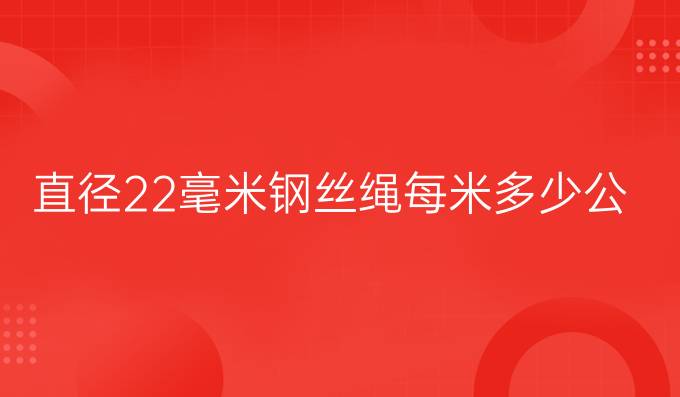 直径22毫米钢丝绳每米多少公